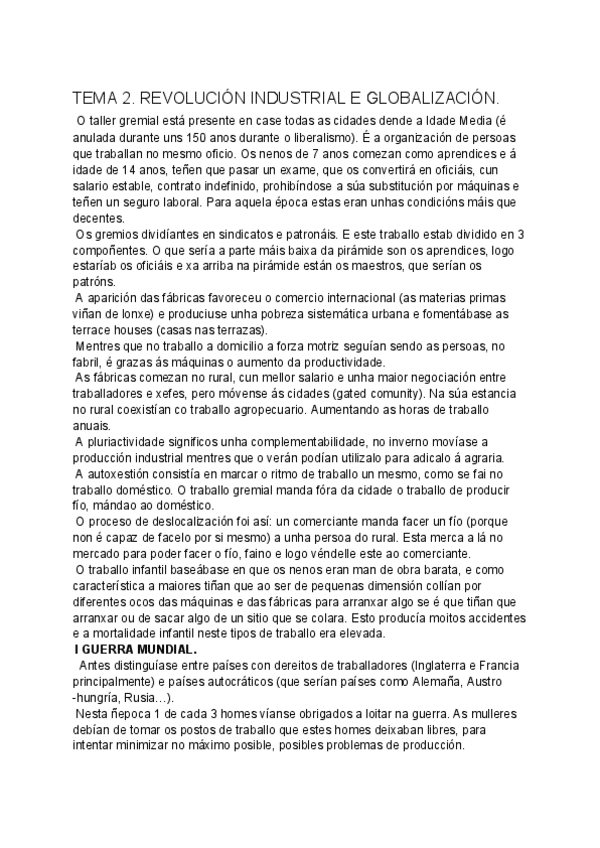 TEMA 2. REVOLUCIÓN INDUSTRIAL E GLOBALIZACIÓN.

O taller gremial está presente en case todas as cidades dende a Idade Media (é anulada durante uns 150 anos durante o liberalismo). É a organización de persoas que traballan no mesmo oficio. Os nenos de 7 anos comezan como aprendices e á idade de 14 anos, teñen que pasar un exame, que os convertirá en oficiáis, cun salario estable, contrato indefinido, prohibíndose a súa substitución por máquinas e teñen un seguro laboral. Para aquela época estas eran unhas condicións máis que decentes.

Os gremios dividíantes en sindicatos e patronáis. E este traballo estab dividido en 3 compoñentes. O que sería a parte máis baixa da pirámide son os aprendices, logo estaríab os oficiáis e xa arriba na pirámide están os maestros, que serían os patróns.

A aparición das fábricas favoreceu o comercio internacional (as materias primas viñan de lonxe) e produciuse unha pobreza sistemática urbana e fomentábase as terrace houses (casas nas terrazas).

Mentres que no traballo a domicilio a forza motriz seguían sendo as persoas, no fabril, é grazas ás máquinas o aumento da productividade.

As fábricas comezan no rural, cun mellor salario e unha maior negociación entre traballadores e xefes, pero móvense ás cidades (gated comunity). Na súa estancia no rural coexistían co traballo agropecuario. Aumentando as horas de traballo anuais.

A pluriactividade significos unha complementabilidade, no inverno movíase a producción industrial mentres que o verán podían utilizalo para adicalo á agraria.

A autoxestión consistía en marcar o ritmo de traballo un mesmo, como se fai no traballo doméstico. O traballo gremial manda fóra da cidade o traballo de producir fío, mándao ao doméstico.

O proceso de deslocalización foi así: un comerciante manda facer un fío (porque non é capaz de facelo por si mesmo) a unha persoa do rural. Esta merca a lá no mercado para poder facer o fío, faino e logo véndelle este ao comerciante.

O traballo infantil baseábase en que os nenos eran man de obra barata, e como característica a maiores tiñan que ao ser de pequenas dimensión collían por diferentes ocos das máquinas e das fábricas para arranxar algo se é que tiñan que arranxar ou de sacar algo de un sitio que se colara. Esto producía moitos accidentes e a mortalidade infantil neste tipos de traballo era elevada.

I GUERRA MUNDIAL.

Antes distinguíase entre países con dereitos de traballadores (Inglaterra e Francia principalmente) e países autocráticos (que serían países como Alemaña, Austro -hungría, Rusia…).

Nesta ñepoca 1 de cada 3 homes víanse obrigados a loitar na guerra. As mulleres debían de tomar os postos de traballo que estes homes deixaban libres, para intentar minimizar no máximo posible, posibles problemas de producción.